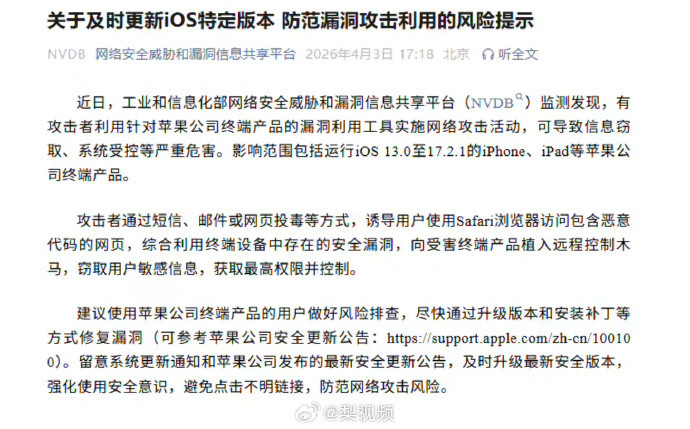 关于及时更新iOS特定版本 防范漏洞攻击利用的风险提示

NVDB 网络安全威胁和漏洞信息共享平台 2026年4月3日 17:18 北京 听全文

近日，工业和信息化部网络安全威胁和漏洞信息共享平台（NVDB）监测发现，有攻击者利用针对苹果公司终端产品的漏洞利用工具实施网络攻击活动，可导致信息窃取、系统受控等严重危害。影响范围包括运行iOS 13.0至17.2.1的iPhone、iPad等苹果公司终端产品。

攻击者通过短信、邮件或网页投毒等方式，诱导用户使用Safari浏览器访问包含恶意代码的网页，综合利用终端设备中存在的安全漏洞，向受害终端产品植入远程控制木马，窃取用户敏感信息，获取最高权限并控制。

建议使用苹果公司终端产品的用户做好风险排查，尽快通过升级版本和安装补丁等方式修复漏洞（可参考苹果公司安全更新公告：https://support.apple.com/zh-cn/100100）。留意系统更新通知和苹果公司发布的最新安全更新公告，及时升级最新安全版本，强化使用安全意识，避免点击不明链接，防范网络攻击风险。

@梨视频